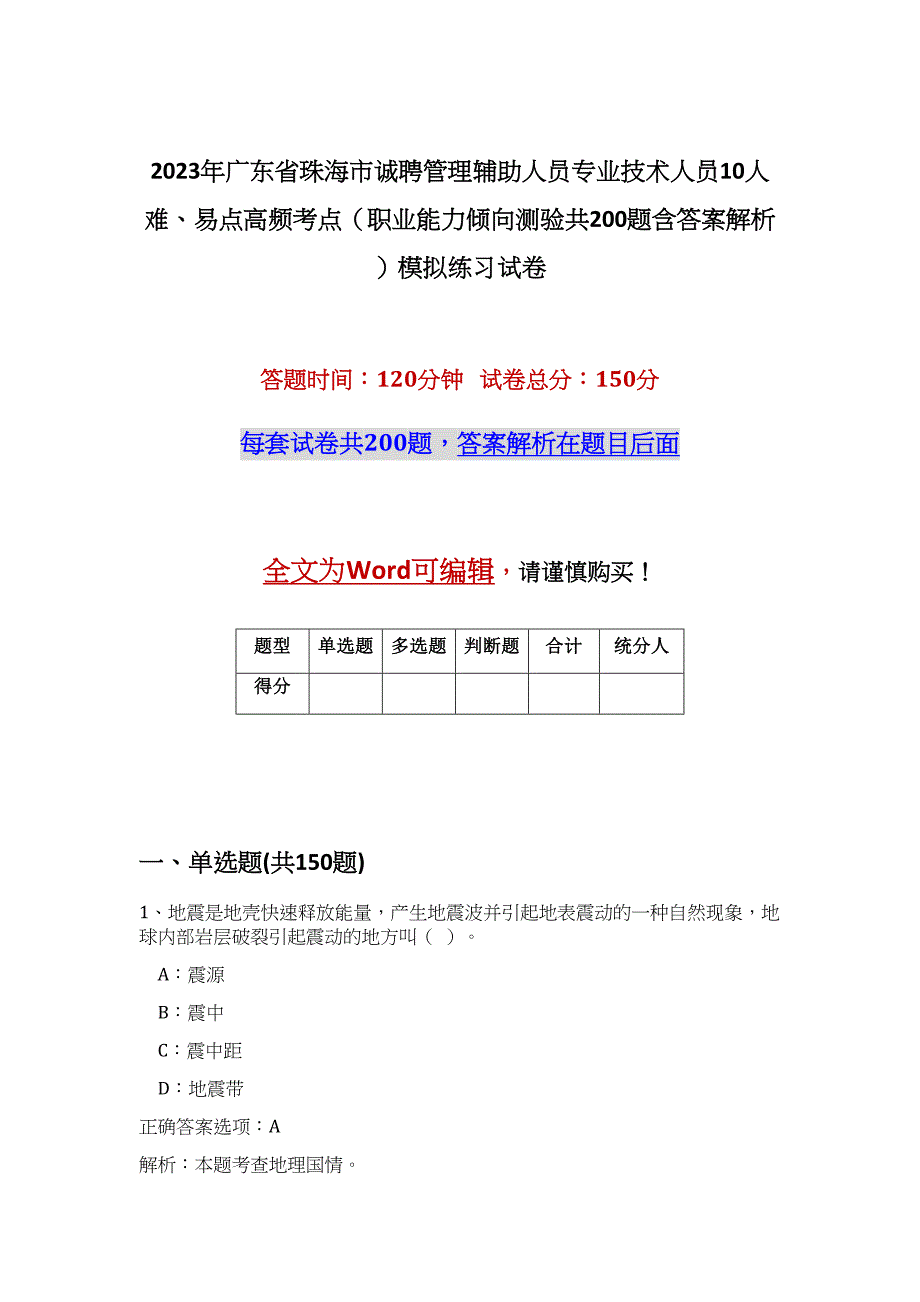 2023年广东省珠海市诚聘管理辅助人员专业技术人员10人难、易点高频考点（职业能力倾向测验共200题含答案解析）模拟练习试卷

答题时间：120分钟 试卷总分：150分

每套试卷共200题，答案解析在题目后面

全文为Word可编辑，请谨慎购买！

| 题型 | 单选题 | 多选题 | 判断题 | 合计 | 统分人 |
|---|---|---|---|---|---|
| 得分 | | | | | |

一、单选题(共150题)

1、地震是地壳快速释放能量，产生地震波并引起地表震动的一种自然现象，地球内部岩层破裂引起震动的地方叫（ ）。

A：震源

B：震中

C：震中距

D：地震带

正确答案选项：A

解析：本题考查地理国情。